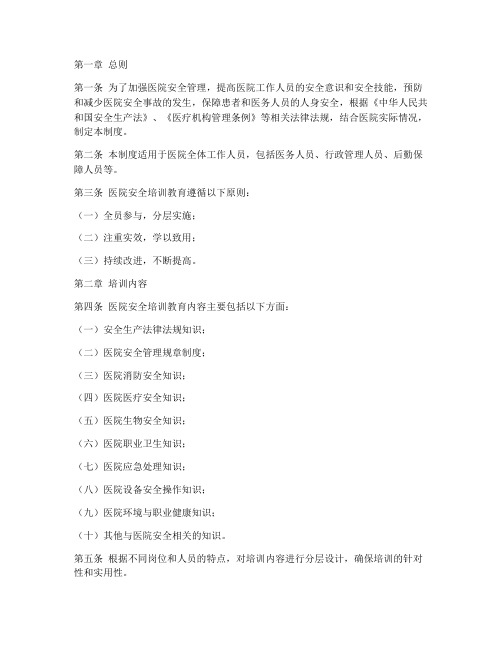 第一章 总则

第一条 为了加强医院安全管理，提高医院工作人员的安全意识和安全技能，预防和减少医院安全事故的发生，保障患者和医务人员的人身安全，根据《中华人民共和国安全生产法》、《医疗机构管理条例》等相关法律法规，结合医院实际情况，制定本制度。

第二条 本制度适用于医院全体工作人员，包括医务人员、行政管理人员、后勤保障人员等。

第三条 医院安全培训教育遵循以下原则：

（一）全员参与，分层实施；

（二）注重实效，学以致用；

（三）持续改进，不断提高。

第二章 培训内容

第四条 医院安全培训教育内容主要包括以下方面：

（一）安全生产法律法规知识；

（二）医院安全管理规章制度；

（三）医院消防安全知识；

（四）医院医疗安全知识；

（五）医院生物安全知识；

（六）医院职业卫生知识；

（七）医院应急处理知识；

（八）医院设备安全操作知识；

（九）医院环境与职业健康知识；

（十）其他与医院安全相关的知识。

第五条 根据不同岗位和人员的特点，对培训内容进行分层设计，确保培训的针对性和实用性。